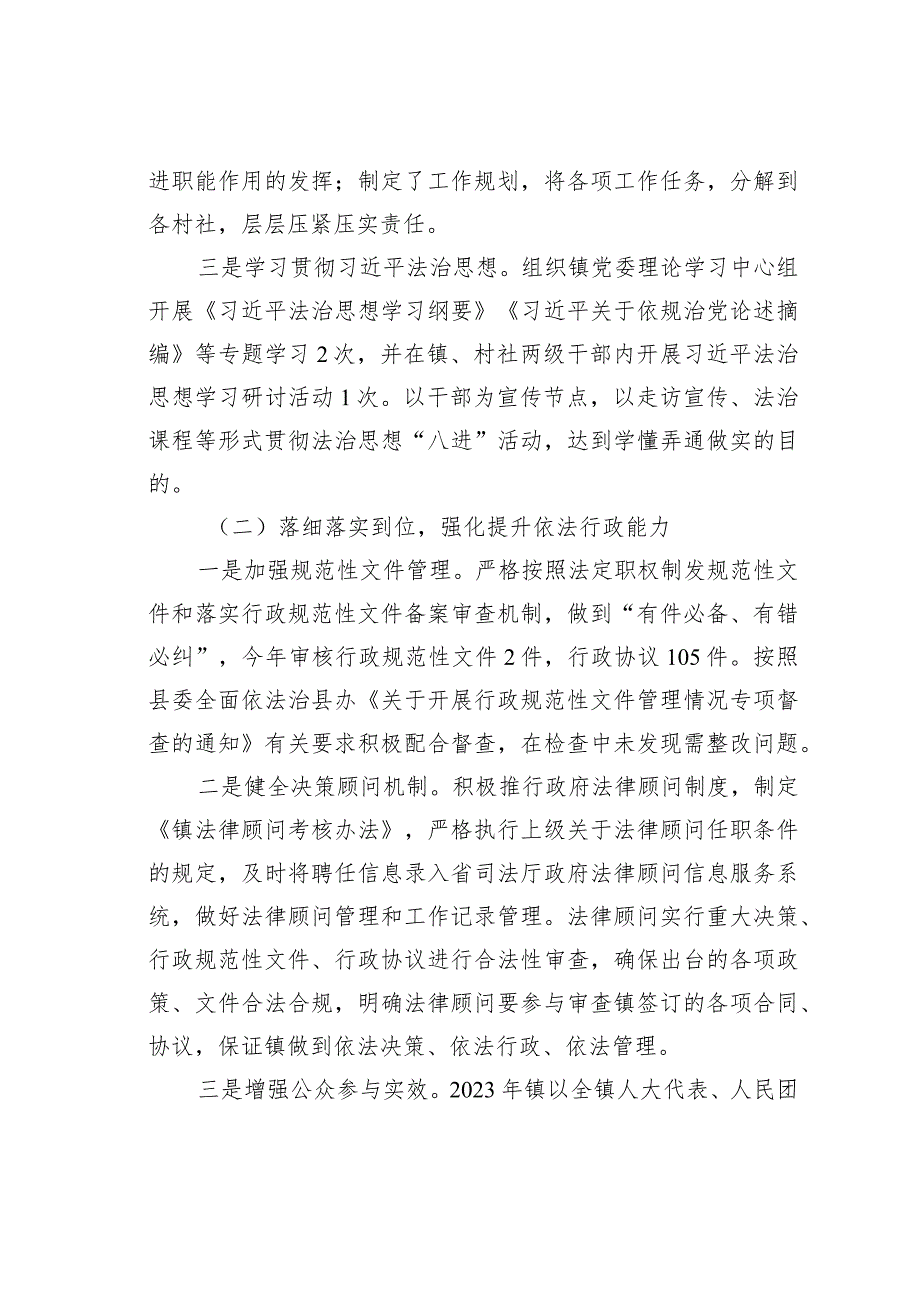 进职能作用的发挥；制定了工作规划，将各项工作任务，分解到各村社，层层压紧压实责任。

三是学习贯彻习近平法治思想。组织镇党委理论学习中心组开展《习近平法治思想学习纲要》《习近平关于依规治党论述摘编》等专题学习2次，并在镇、村社两级干部内开展习近平法治思想学习研讨活动1次。以干部为宣传节点，以走访宣传、法治课程等形式贯彻法治思想“八进”活动，达到学懂弄通做实的目的。

（二）落细落实到位，强化提升依法行政能力

一是加强规范性文件管理。严格按照法定职权制发规范性文件和落实行政规范性文件备案审查机制，做到“有件必备、有错必纠”，今年审核行政规范性文件2件，行政协议105件。按照县委全面依法治县办《关于开展行政规范性文件管理情况专项督查的通知》有关要求积极配合督查，在检查中未发现需整改问题。

二是健全决策顾问机制。积极推行政府法律顾问制度，制定《镇法律顾问考核办法》，严格执行上级关于法律顾问任职条件的规定，及时将聘任信息录入省司法厅政府法律顾问信息服务系统，做好法律顾问管理和工作记录管理。法律顾问实行重大决策、行政规范性文件、行政协议进行合法性审查，确保出台的各项政策、文件合法合规，明确法律顾问要参与审查镇签订的各项合同、协议，保证镇做到依法决策、依法行政、依法管理。

三是增强公众参与实效。2023年镇以全镇人大代表、人民团